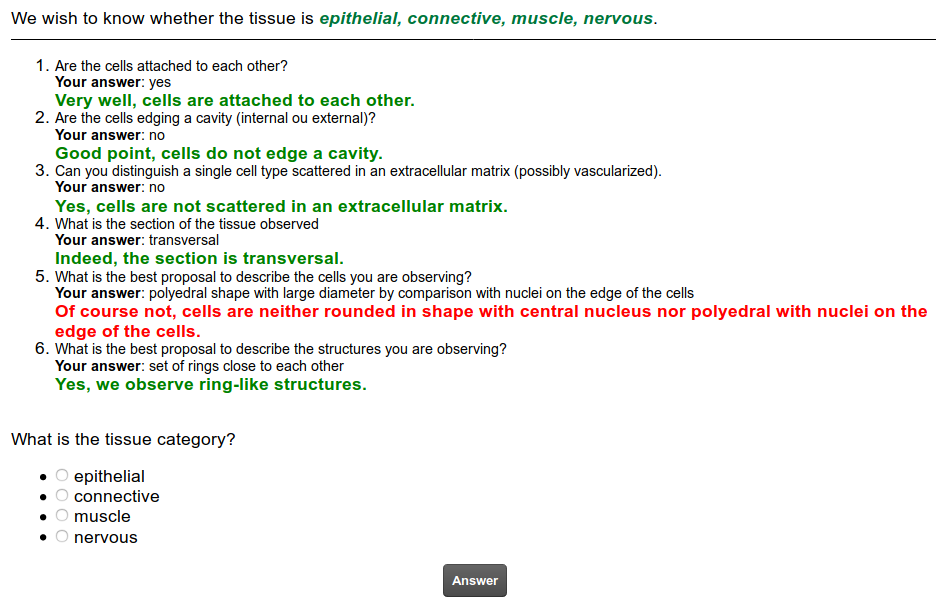 We wish to know whether the tissue is epithelial, connective, muscle, nervous.

1. Are the cells attached to each other?
Your answer: yes
Very well, cells are attached to each other.
2. Are the cells edging a cavity (internal ou external)?
Your answer: no
Good point, cells do not edge a cavity.
3. Can you distinguish a single cell type scattered in an extracellular matrix (possibly vascularized).
Your answer: no
Yes, cells are not scattered in an extracellular matrix.
4. What is the section of the tissue observed
Your answer: transversal
Indeed, the section is transversal.
5. What is the best proposal to describe the cells you are observing?
Your answer: polyedral shape with large diameter by comparison with nuclei on the edge of the cells
Of course not, cells are neither rounded in shape with central nucleus nor polyedral with nuclei on the edge of the cells.
6. What is the best proposal to describe the structures you are observing?
Your answer: set of rings close to each other
Yes, we observe ring-like structures.

What is the tissue category?

- epithelial
- connective
- muscle
- nervous

Answer